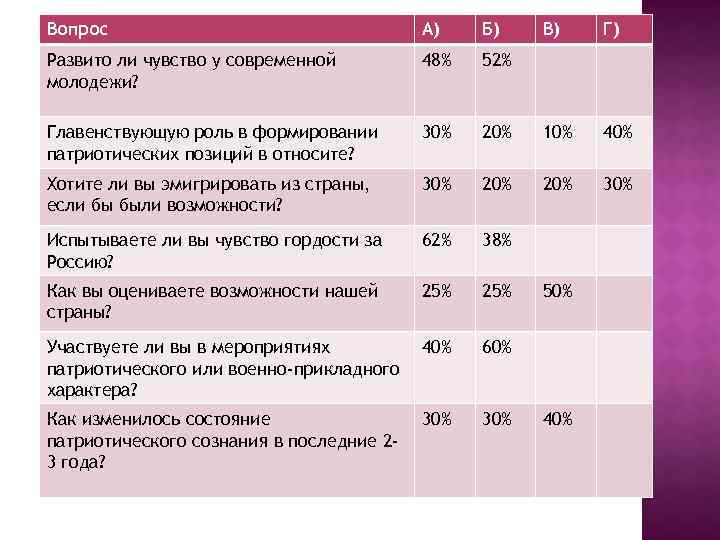 | Вопрос | А) | Б) | В) | Г) |
|---|---|---|---|---|
| Развито ли чувство у современной молодежи? | 48% | 52% | | |
| Главенствующую роль в формировании патриотических позиций в относите? | 30% | 20% | 10% | 40% |
| Хотите ли вы эмигрировать из страны, если бы были возможности? | 30% | 20% | 20% | 30% |
| Испытываете ли вы чувство гордости за Россию? | 62% | 38% | | |
| Как вы оцениваете возможности нашей страны? | 25% | 25% | 50% | |
| Участвуете ли вы в мероприятиях патриотического или военно-прикладного характера? | 40% | 60% | | |
| Как изменилось состояние патриотического сознания в последние 2-3 года? | 30% | 30% | 40% | |